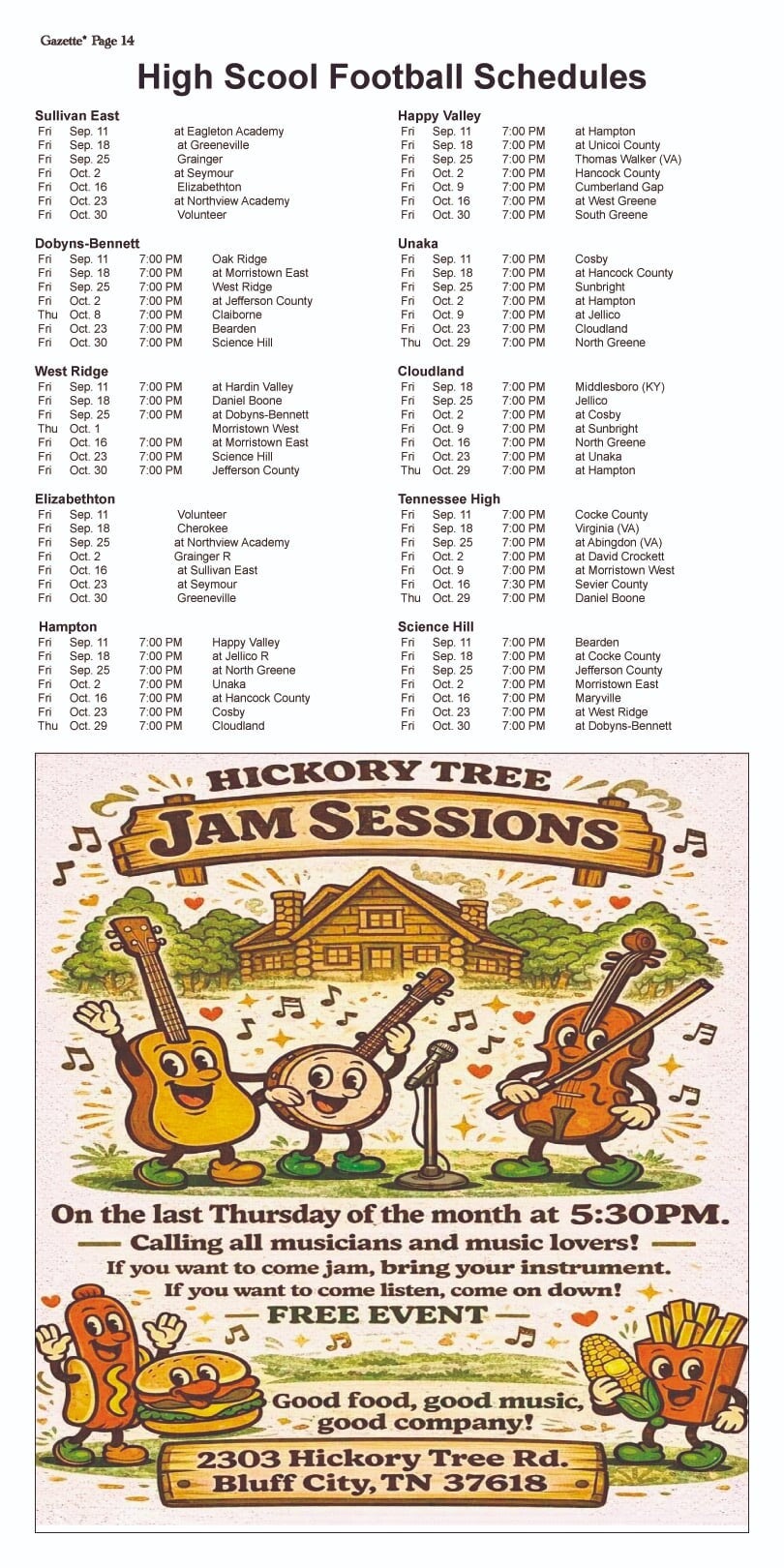 Gazette* Page 14

High Scool Football Schedules

Sullivan East
Fri Sep. 11 at Eagleton Academy
Fri Sep. 18 at Greeneville
Fri Sep. 25 Grainger
Fri Oct. 2 at Seymour
Fri Oct. 16 Elizabethton
Fri Oct. 23 at Northview Academy
Fri Oct. 30 Volunteer

Dobyns-Bennett
Fri Sep. 11 7:00 PM Oak Ridge
Fri Sep. 18 7:00 PM at Morristown East
Fri Sep. 25 7:00 PM West Ridge
Fri Oct. 2 7:00 PM at Jefferson County
Thu Oct. 8 7:00 PM Claiborne
Fri Oct. 23 7:00 PM Bearden
Fri Oct. 30 7:00 PM Science Hill

West Ridge
Fri Sep. 11 7:00 PM at Hardin Valley
Fri Sep. 18 7:00 PM Daniel Boone
Fri Sep. 25 7:00 PM at Dobyns-Bennett
Thu Oct. 1 Morristown West
Fri Oct. 16 7:00 PM at Morristown East
Fri Oct. 23 7:00 PM Science Hill
Fri Oct. 30 7:00 PM Jefferson County

Elizabethton
Fri Sep. 11 Volunteer
Fri Sep. 18 Cherokee
Fri Sep. 25 at Northview Academy
Fri Oct. 2 Grainger R
Fri Oct. 16 at Sullivan East
Fri Oct. 23 at Seymour
Fri Oct. 30 Greeneville

Hampton
Fri Sep. 11 7:00 PM Happy Valley
Fri Sep. 18 7:00 PM at Jellico R
Fri Sep. 25 7:00 PM at North Greene
Fri Oct. 2 7:00 PM Unaka
Fri Oct. 16 7:00 PM at Hancock County
Fri Oct. 23 7:00 PM Cosby
Thu Oct. 29 7:00 PM Cloudland

Happy Valley
Fri Sep. 11 7:00 PM at Hampton
Fri Sep. 18 7:00 PM at Unicoi County
Fri Sep. 25 7:00 PM Thomas Walker (VA)
Fri Oct. 2 7:00 PM Hancock County
Fri Oct. 9 7:00 PM Cumberland Gap
Fri Oct. 16 7:00 PM at West Greene
Fri Oct. 30 7:00 PM South Greene

Unaka
Fri Sep. 11 7:00 PM Cosby
Fri Sep. 18 7:00 PM at Hancock County
Fri Sep. 25 7:00 PM Sunbright
Fri Oct. 2 7:00 PM at Hampton
Fri Oct. 9 7:00 PM at Jellico
Fri Oct. 23 7:00 PM Cloudland
Thu Oct. 29 7:00 PM North Greene

Cloudland
Fri Sep. 18 7:00 PM Middlesboro (KY)
Fri Sep. 25 7:00 PM Jellico
Fri Oct. 2 7:00 PM at Cosby
Fri Oct. 9 7:00 PM at Sunbright
Fri Oct. 16 7:00 PM North Greene
Fri Oct. 23 7:00 PM at Unaka
Thu Oct. 29 7:00 PM at Hampton

Tennessee High
Fri Sep. 11 7:00 PM Cocke County
Fri Sep. 18 7:00 PM Virginia (VA)
Fri Sep. 25 7:00 PM at Abingdon (VA)
Fri Oct. 2 7:00 PM at David Crockett
Fri Oct. 9 7:00 PM at Morristown West
Fri Oct. 16 7:30 PM Sevier County
Thu Oct. 29 7:00 PM Daniel Boone

Science Hill
Fri Sep. 11 7:00 PM Bearden
Fri Sep. 18 7:00 PM at Cocke County
Fri Sep. 25 7:00 PM Jefferson County
Fri Oct. 2 7:00 PM Morristown East
Fri Oct. 16 7:00 PM Maryville
Fri Oct. 23 7:00 PM at West Ridge
Fri Oct. 30 7:00 PM at Dobyns-Bennett

HICKORY TREE
JAM SESSIONS

On the last Thursday of the month at 5:30PM.
Calling all musicians and music lovers!
If you want to come jam, bring your instrument.
If you want to come listen, come on down!
FREE EVENT

Good food, good music, good company!

2303 Hickory Tree Rd.
Bluff City, TN 37618